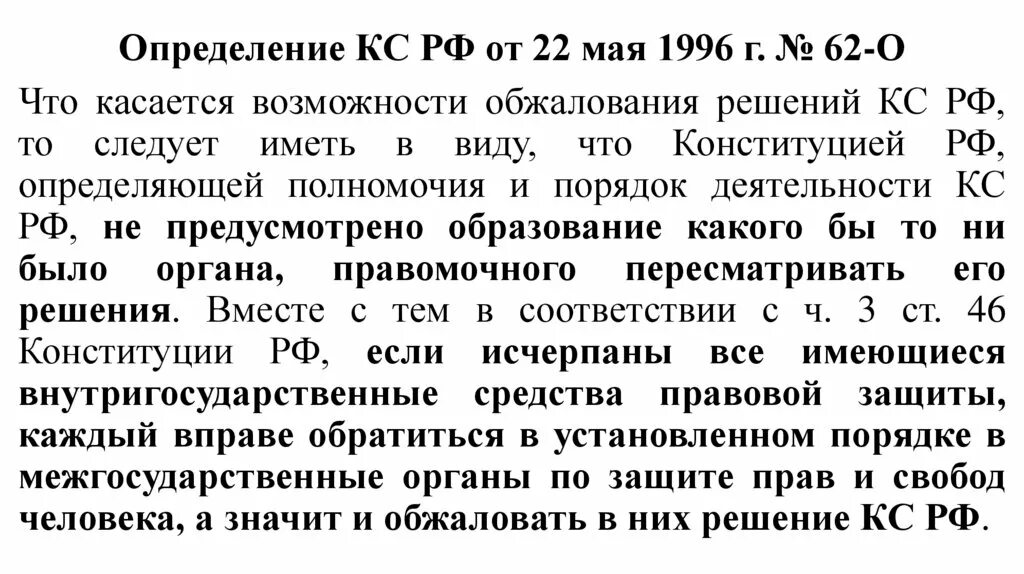 Определение КС РФ от 22 мая 1996 г. № 62-О

Что касается возможности обжалования решений КС РФ, то следует иметь в виду, что Конституцией РФ, определяющей полномочия и порядок деятельности КС РФ, не предусмотрено образование какого бы то ни было органа, правомочного пересматривать его решения. Вместе с тем в соответствии с ч. 3 ст. 46 Конституции РФ, если исчерпаны все имеющиеся внутригосударственные средства правовой защиты, каждый вправе обратиться в установленном порядке в межгосударственные органы по защите прав и свобод человека, а значит и обжаловать в них решение КС РФ.